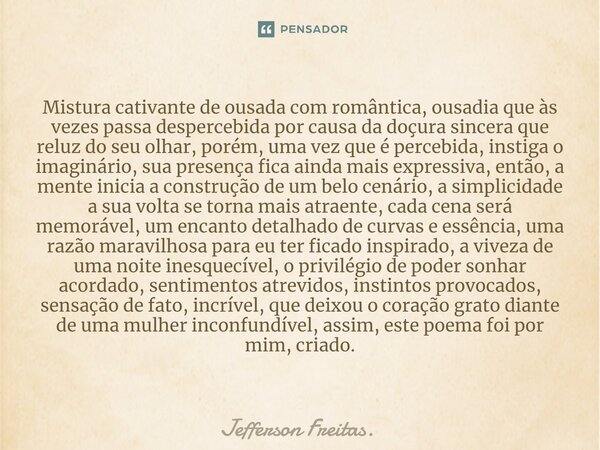 PENSADOR

Mistura cativante de ousada com romântica, ousadia que às vezes passa despercebida por causa da doçura sincera que reluz do seu olhar, porém, uma vez que é percebida, instiga o imaginário, sua presença fica ainda mais expressiva, então, a mente inicia a construção de um belo cenário, a simplicidade a sua volta se torna mais atraente, cada cena será memorável, um encanto detalhado de curvas e essência, uma razão maravilhosa para eu ter ficado inspirado, a viveza de uma noite inesquecível, o privilégio de poder sonhar acordado, sentimentos atrevidos, instintos provocados, sensação de fato, incrível, que deixou o coração grato diante de uma mulher inconfundível, assim, este poema foi por mim, criado.

Jefferson Freitas.